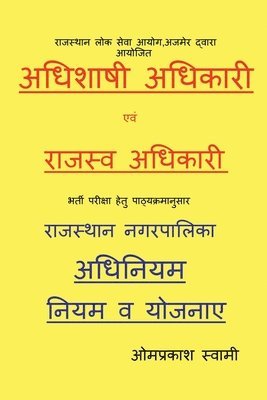 राजस्थान लोक सेवा आयोग,अजमेर द्वारा आयोजित

अधिशाषी अधिकारी

एवं

राजस्व अधिकारी

भर्ती परीक्षा हेतु पाठ्यक्रमानुसार

राजस्थान नगरपालिका

अधिनियम

नियम व योजनाए

ओमप्रकाश स्वामी